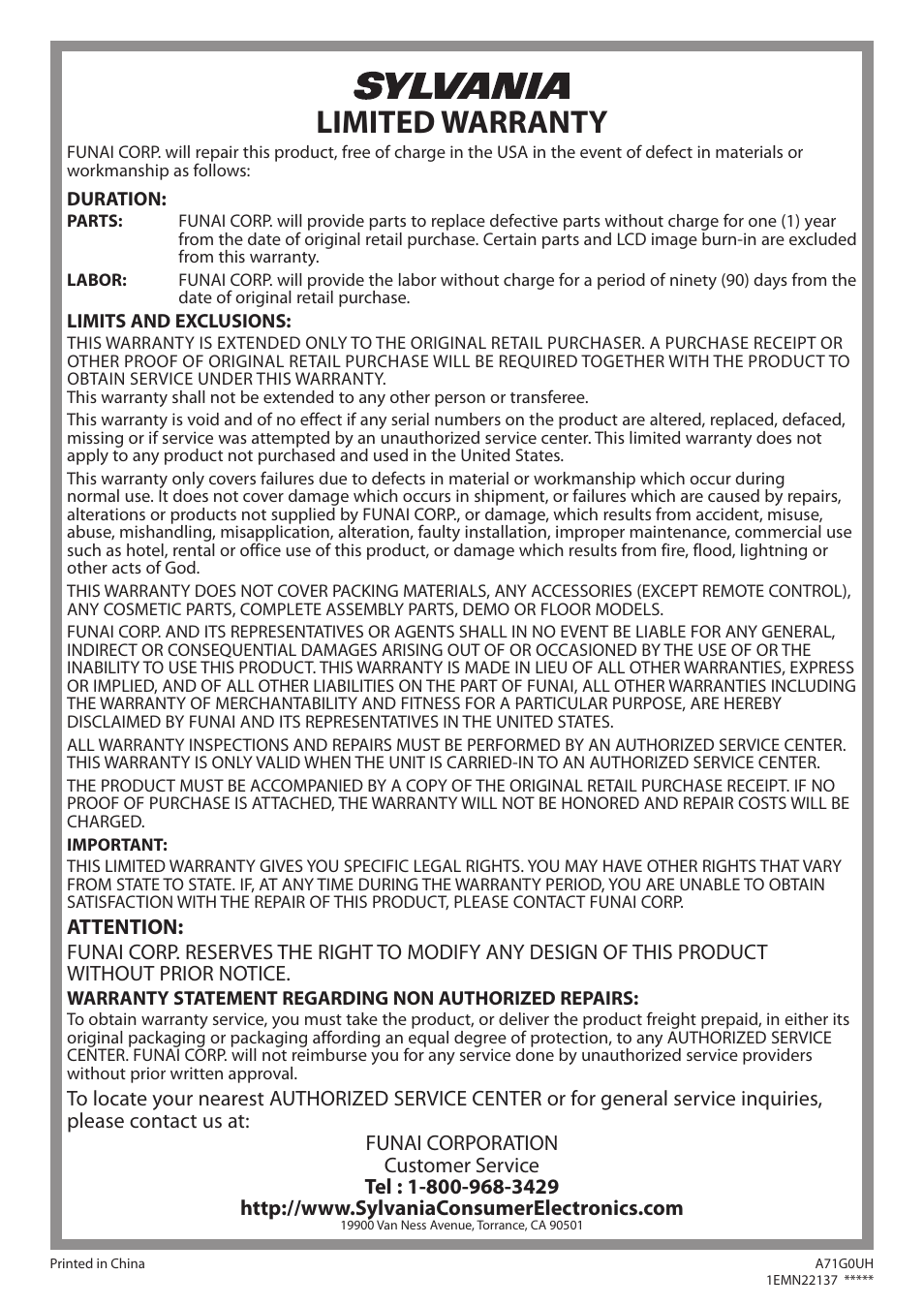 SYLVANIA
LIMITED WARRANTY

FUNAI CORP. will repair this product, free of charge in the USA in the event of defect in materials or workmanship as follows:

DURATION:
PARTS: FUNAI CORP. will provide parts to replace defective parts without charge for one (1) year from the date of original retail purchase. Certain parts and LCD image burn-in are excluded from this warranty.
LABOR: FUNAI CORP. will provide the labor without charge for a period of ninety (90) days from the date of original retail purchase.

LIMITS AND EXCLUSIONS:
THIS WARRANTY IS EXTENDED ONLY TO THE ORIGINAL RETAIL PURCHASER. A PURCHASE RECEIPT OR OTHER PROOF OF ORIGINAL RETAIL PURCHASE WILL BE REQUIRED TOGETHER WITH THE PRODUCT TO OBTAIN SERVICE UNDER THIS WARRANTY.
This warranty shall not be extended to any other person or transferee.

This warranty is void and of no effect if any serial numbers on the product are altered, replaced, defaced, missing or if service was attempted by an unauthorized service center. This limited warranty does not apply to any product not purchased and used in the United States.

This warranty only covers failures due to defects in material or workmanship which occur during normal use. It does not cover damage which occurs in shipment, or failures which are caused by repairs, alterations or products not supplied by FUNAI CORP., or damage, which results from accident, misuse, abuse, mishandling, misapplication, alteration, faulty installation, improper maintenance, commercial use such as hotel, rental or office use of this product, or damage which results from fire, flood, lightning or other acts of God.

THIS WARRANTY DOES NOT COVER PACKING MATERIALS, ANY ACCESSORIES (EXCEPT REMOTE CONTROL), ANY COSMETIC PARTS, COMPLETE ASSEMBLY PARTS, DEMO OR FLOOR MODELS.

FUNAI CORP. AND ITS REPRESENTATIVES OR AGENTS SHALL IN NO EVENT BE LIABLE FOR ANY GENERAL, INDIRECT OR CONSEQUENTIAL DAMAGES ARISING OUT OF OR OCCASIONED BY THE USE OF OR THE INABILITY TO USE THIS PRODUCT. THIS WARRANTY IS MADE IN LIEU OF ALL OTHER WARRANTIES, EXPRESS OR IMPLIED, AND OF ALL OTHER LIABILITIES ON THE PART OF FUNAI, ALL OTHER WARRANTIES INCLUDING THE WARRANTY OF MERCHANTABILITY AND FITNESS FOR A PARTICULAR PURPOSE, ARE HEREBY DISCLAIMED BY FUNAI AND ITS REPRESENTATIVES IN THE UNITED STATES.

ALL WARRANTY INSPECTIONS AND REPAIRS MUST BE PERFORMED BY AN AUTHORIZED SERVICE CENTER. THIS WARRANTY IS ONLY VALID WHEN THE UNIT IS CARRIED-IN TO AN AUTHORIZED SERVICE CENTER.

THE PRODUCT MUST BE ACCOMPANIED BY A COPY OF THE ORIGINAL RETAIL PURCHASE RECEIPT. IF NO PROOF OF PURCHASE IS ATTACHED, THE WARRANTY WILL NOT BE HONORED AND REPAIR COSTS WILL BE CHARGED.

IMPORTANT:
THIS LIMITED WARRANTY GIVES YOU SPECIFIC LEGAL RIGHTS. YOU MAY HAVE OTHER RIGHTS THAT VARY FROM STATE TO STATE. IF, AT ANY TIME DURING THE WARRANTY PERIOD, YOU ARE UNABLE TO OBTAIN SATISFACTION WITH THE REPAIR OF THIS PRODUCT, PLEASE CONTACT FUNAI CORP.

ATTENTION:
FUNAI CORP. RESERVES THE RIGHT TO MODIFY ANY DESIGN OF THIS PRODUCT WITHOUT PRIOR NOTICE.

WARRANTY STATEMENT REGARDING NON AUTHORIZED REPAIRS:
To obtain warranty service, you must take the product, or deliver the product freight prepaid, in either its original packaging or packaging affording an equal degree of protection, to any AUTHORIZED SERVICE CENTER. FUNAI CORP. will not reimburse you for any service done by unauthorized service providers without prior written approval.

To locate your nearest AUTHORIZED SERVICE CENTER or for general service inquiries, please contact us at:

FUNAI CORPORATION
Customer Service
Tel : 1-800-968-3429
http://www.SylvaniaConsumerElectronics.com
19900 Van Ness Avenue, Torrance, CA 90501

Printed in China
A71G0UH
1EMN22137 *****